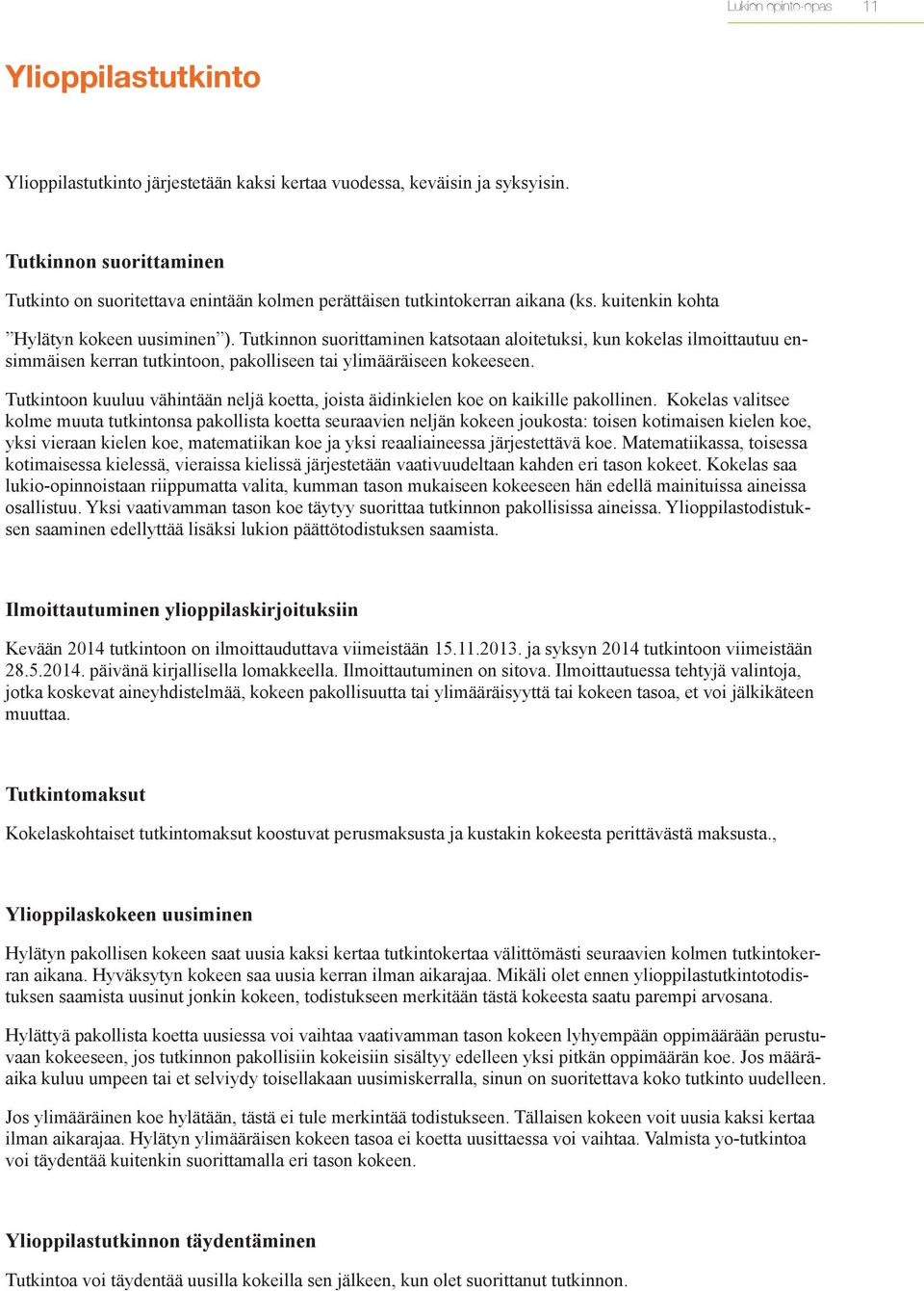 Lukion opinto-opas 11

Ylioppilastutkinto

Ylioppilastutkinto järjestetään kaksi kertaa vuodessa, keväisin ja syksyisin.

Tutkinnon suorittaminen

Tutkinto on suoritettava enintään kolmen perättäisen tutkintokerran aikana (ks. kuitenkin kohta ”Hylätyn kokeen uusiminen”). Tutkinnon suorittaminen katsotaan aloitetuksi, kun kokelas ilmoittautuu ensimmäisen kerran tutkintoon, pakolliseen tai ylimääräiseen kokeeseen.

Tutkintoon kuuluu vähintään neljä koetta, joista äidinkielen koe on kaikille pakollinen. Kokelas valitsee kolme muuta tutkintonsa pakollista koetta seuraavien neljän kokeen joukosta: toisen kotimaisen kielen koe, yksi vieraan kielen koe, matematiikan koe ja yksi reaaliaineessa järjestettävä koe. Matematiikassa, toisessa kotimaisessa kielessä, vieraissa kielissä järjestetään vaativuudeltaan kahden eri tason kokeet. Kokelas saa lukio-opinnoistaan riippumatta valita, kumman tason mukaiseen kokeeseen hän edellä mainituissa aineissa osallistuu. Yksi vaativamman tason koe täytyy suorittaa tutkinnon pakollisissa aineissa. Ylioppilastodistuksen saaminen edellyttää lisäksi lukion päättötodistuksen saamista.

Ilmoittautuminen ylioppilaskirjoituksiin

Kevään 2014 tutkintoon on ilmoittauduttava viimeistään 15.11.2013. ja syksyn 2014 tutkintoon viimeistään 28.5.2014. päivänä kirjallisella lomakkeella. Ilmoittautuminen on sitova. Ilmoittautuessa tehtyjä valintoja, jotka koskevat aineyhdistelmää, kokeen pakollisuutta tai ylimääräisyyttä tai kokeen tasoa, et voi jälkikäteen muuttaa.

Tutkintomaksut

Kokelaskohtaiset tutkintomaksut koostuvat perusmaksusta ja kustakin kokeesta perittävästä maksusta.,

Ylioppilaskokeen uusiminen

Hylätyn pakollisen kokeen saat uusia kaksi kertaa tutkintokertaa välittömästi seuraavien kolmen tutkintokerran aikana. Hyväksytyn kokeen saa uusia kerran ilman aikarajaa. Mikäli olet ennen ylioppilastutkintotodistuksen saamista uusinut jonkin kokeen, todistukseen merkitään tästä kokeesta saatu parempi arvosana.

Hylättyä pakollista koetta uusiessa voi vaihtaa vaativamman tason kokeen lyhyempään oppimäärään perustuvaan kokeeseen, jos tutkinnon pakollisiin kokeisiin sisältyy edelleen yksi pitkän oppimäärän koe. Jos määräaika kuluu umpeen tai et selviydy toisellakaan uusimiskerralla, sinun on suoritettava koko tutkinto uudelleen.

Jos ylimääräinen koe hylätään, tästä ei tule merkintää todistukseen. Tällaisen kokeen voit uusia kaksi kertaa ilman aikarajaa. Hylätyn ylimääräisen kokeen tasoa ei koetta uusittaessa voi vaihtaa. Valmista yo-tutkintoa voi täydentää kuitenkin suorittamalla eri tason kokeen.

Ylioppilastutkinnon täydentäminen

Tutkintoa voi täydentää uusilla kokeilla sen jälkeen, kun olet suorittanut tutkinnon.